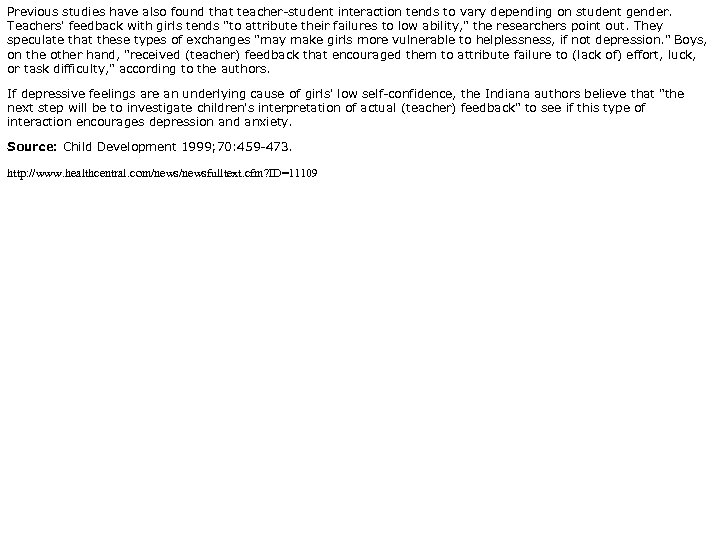 Previous studies have also found that teacher-student interaction tends to vary depending on student gender. Teachers' feedback with girls tends "to attribute their failures to low ability," the researchers point out. They speculate that these types of exchanges "may make girls more vulnerable to helplessness, if not depression." Boys, on the other hand, "received (teacher) feedback that encouraged them to attribute failure to (lack of) effort, luck, or task difficulty," according to the authors.

If depressive feelings are an underlying cause of girls' low self-confidence, the Indiana authors believe that "the next step will be to investigate children's interpretation of actual (teacher) feedback" to see if this type of interaction encourages depression and anxiety.

Source: Child Development 1999;70:459-473.

http://www.healthcentral.com/news/newsfulltext.cfm?ID=11109